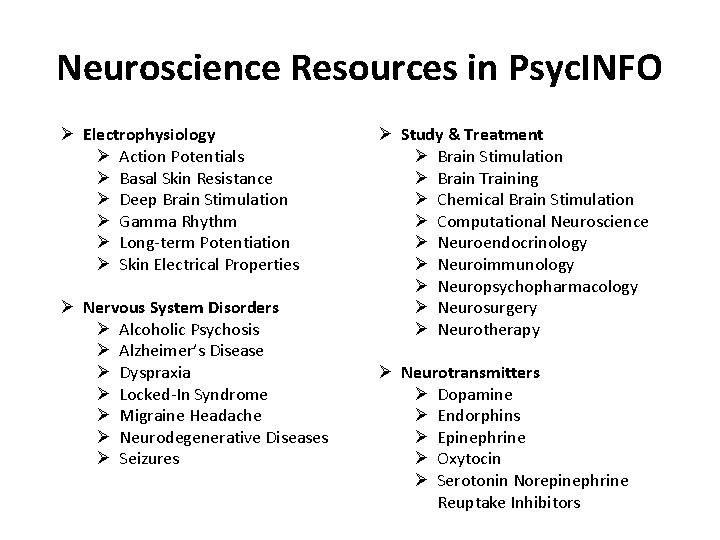 Neuroscience Resources in PsycINFO

➢ Electrophysiology
➢ Action Potentials
➢ Basal Skin Resistance
➢ Deep Brain Stimulation
➢ Gamma Rhythm
➢ Long-term Potentiation
➢ Skin Electrical Properties

➢ Nervous System Disorders
➢ Alcoholic Psychosis
➢ Alzheimer's Disease
➢ Dyspraxia
➢ Locked-In Syndrome
➢ Migraine Headache
➢ Neurodegenerative Diseases
➢ Seizures

➢ Study & Treatment
➢ Brain Stimulation
➢ Brain Training
➢ Chemical Brain Stimulation
➢ Computational Neuroscience
➢ Neuroendocrinology
➢ Neuroimmunology
➢ Neuropsychopharmacology
➢ Neurosurgery
➢ Neurotherapy

➢ Neurotransmitters
➢ Dopamine
➢ Endorphins
➢ Epinephrine
➢ Oxytocin
➢ Serotonin Norepinephrine Reuptake Inhibitors